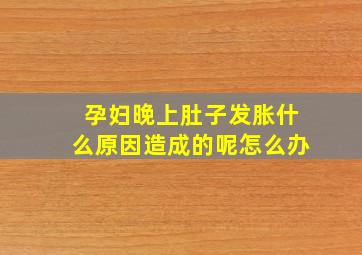 孕妇晚上肚子发胀什么原因造成的呢怎么办